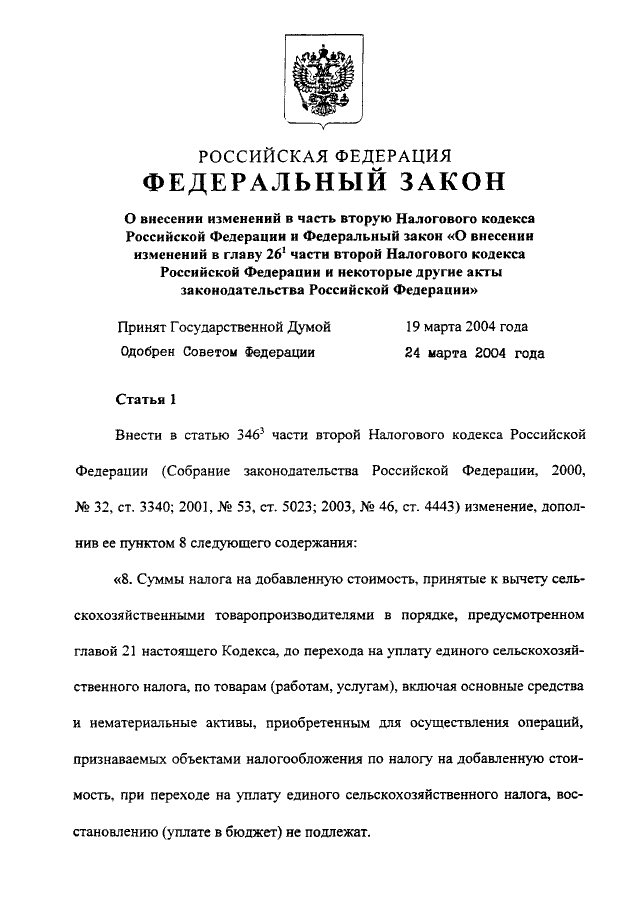 РОССИЙСКАЯ ФЕДЕРАЦИЯ

ФЕДЕРАЛЬНЫЙ ЗАКОН

О внесении изменений в часть вторую Налогового кодекса Российской Федерации и Федеральный закон «О внесении изменений в главу $26^1$ части второй Налогового кодекса Российской Федерации и некоторые другие акты законодательства Российской Федерации»

Принят Государственной Думой 19 марта 2004 года

Одобрен Советом Федерации 24 марта 2004 года

Статья 1

Внести в статью $346^3$ части второй Налогового кодекса Российской Федерации (Собрание законодательства Российской Федерации, 2000, № 32, ст. 3340; 2001, № 53, ст. 5023; 2003, № 46, ст. 4443) изменение, дополнив ее пунктом 8 следующего содержания:

«8. Суммы налога на добавленную стоимость, принятые к вычету сельскохозяйственными товаропроизводителями в порядке, предусмотренном главой 21 настоящего Кодекса, до перехода на уплату единого сельскохозяйственного налога, по товарам (работам, услугам), включая основные средства и нематериальные активы, приобретенным для осуществления операций, признаваемых объектами налогообложения по налогу на добавленную стоимость, при переходе на уплату единого сельскохозяйственного налога, восстановлению (уплате в бюджет) не подлежат.